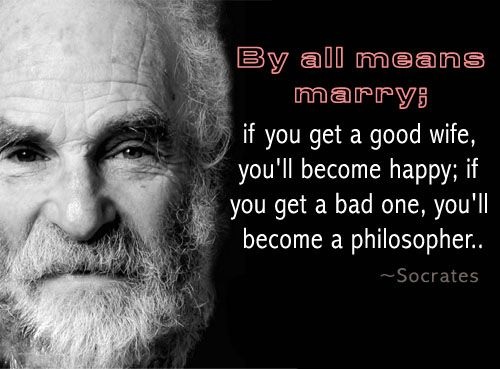 By all means marry;

if you get a good wife, you'll become happy; if you get a bad one, you'll become a philosopher..

~Socrates